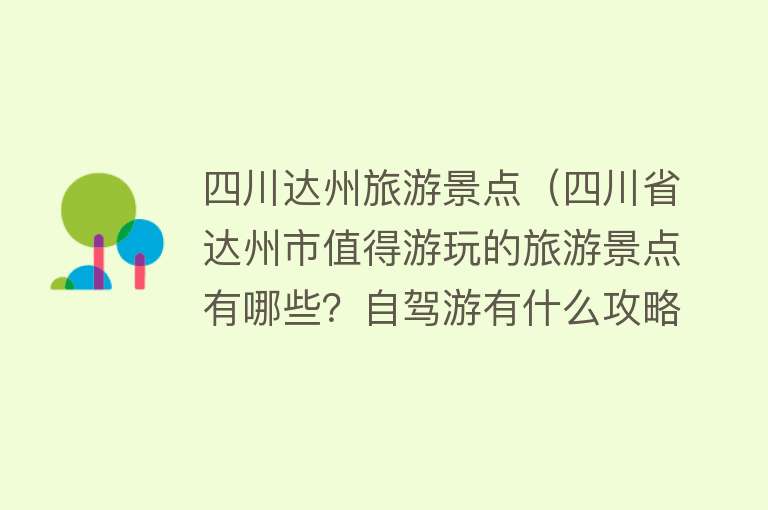 四川达州旅游景点（四川省达州市值得游玩的旅游景点有哪些？自驾游有什么攻略